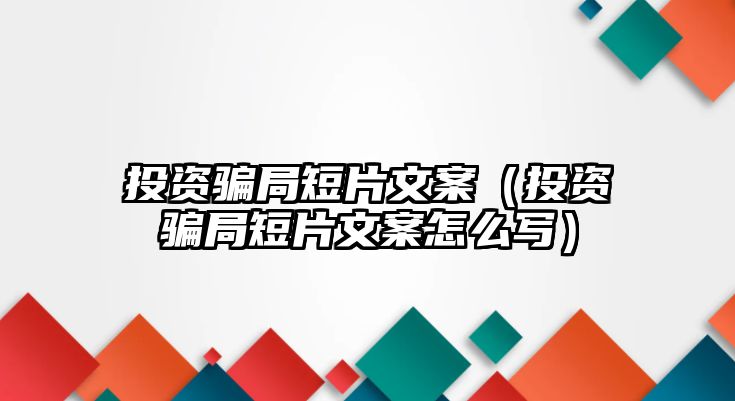 投资骗局短片文案（投资骗局短片文案怎么写）